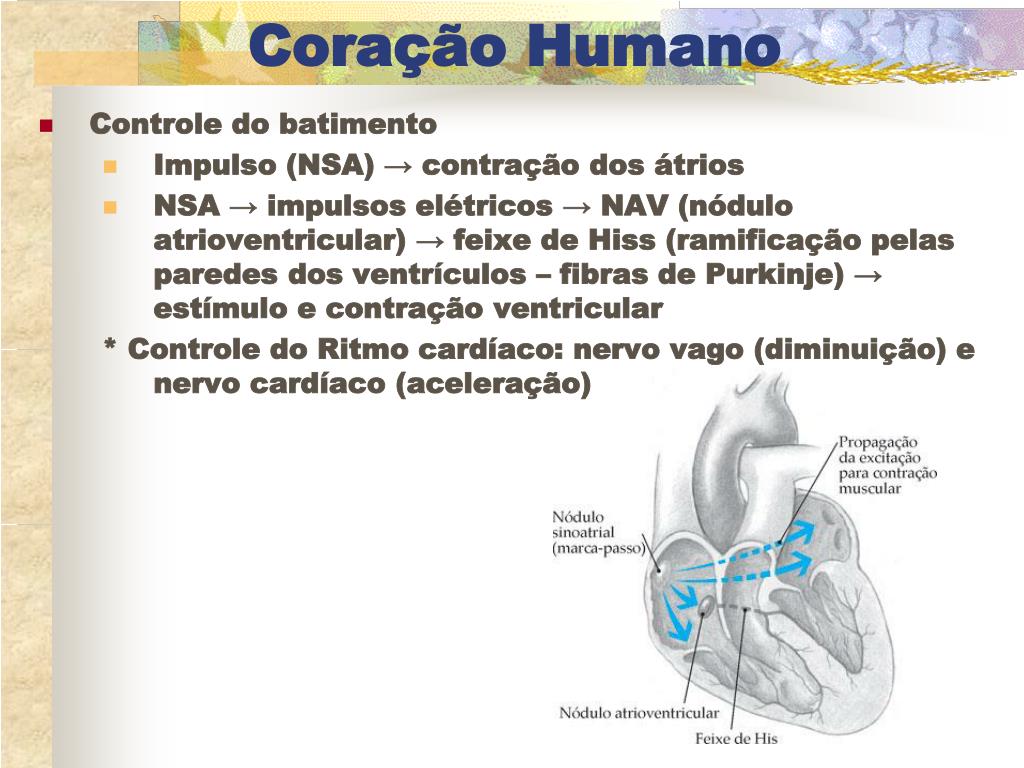 Coração Humano

Controle do batimento

Impulso (NSA) → contração dos átrios

NSA → impulsos elétricos → NAV (nódulo atrioventricular) → feixe de Hiss (ramificação pelas paredes dos ventrículos – fibras de Purkinje) → estímulo e contração ventricular

* Controle do Ritmo cardíaco: nervo vago (diminuição) e nervo cardíaco (aceleração)

Propagação da excitação para contração muscular

Nódulo sinoatrial (marca-passo)

Nódulo atrioventricular

Feixe de His